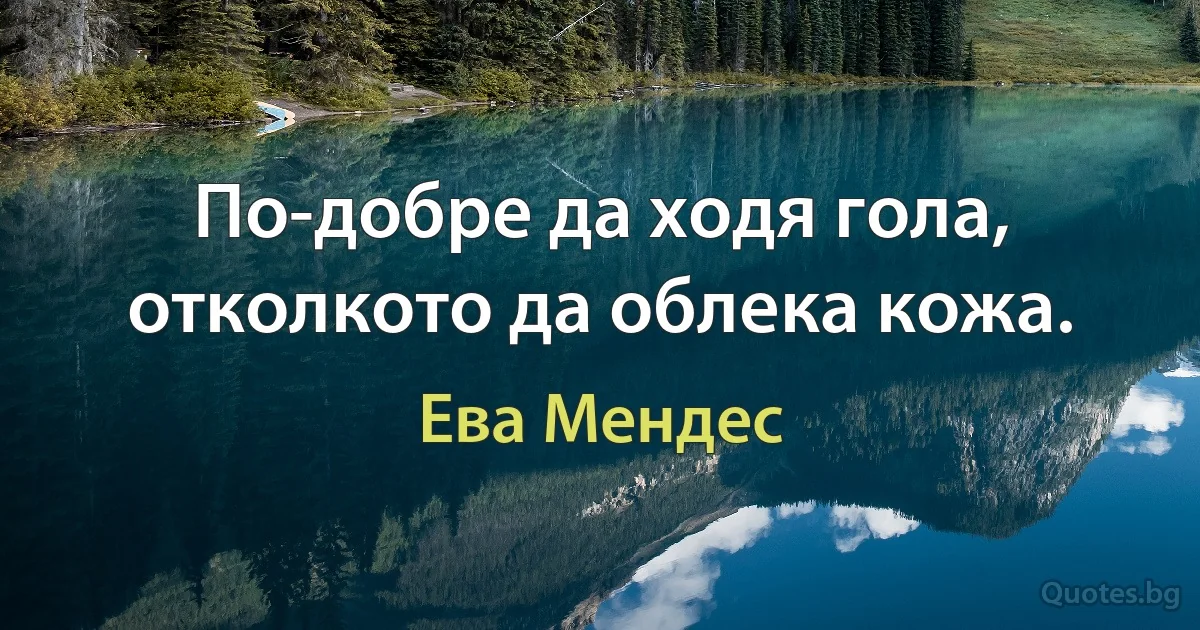 По-добре да ходя гола, отколкото да облека кожа.

Ева Мендес

Quotes.bg